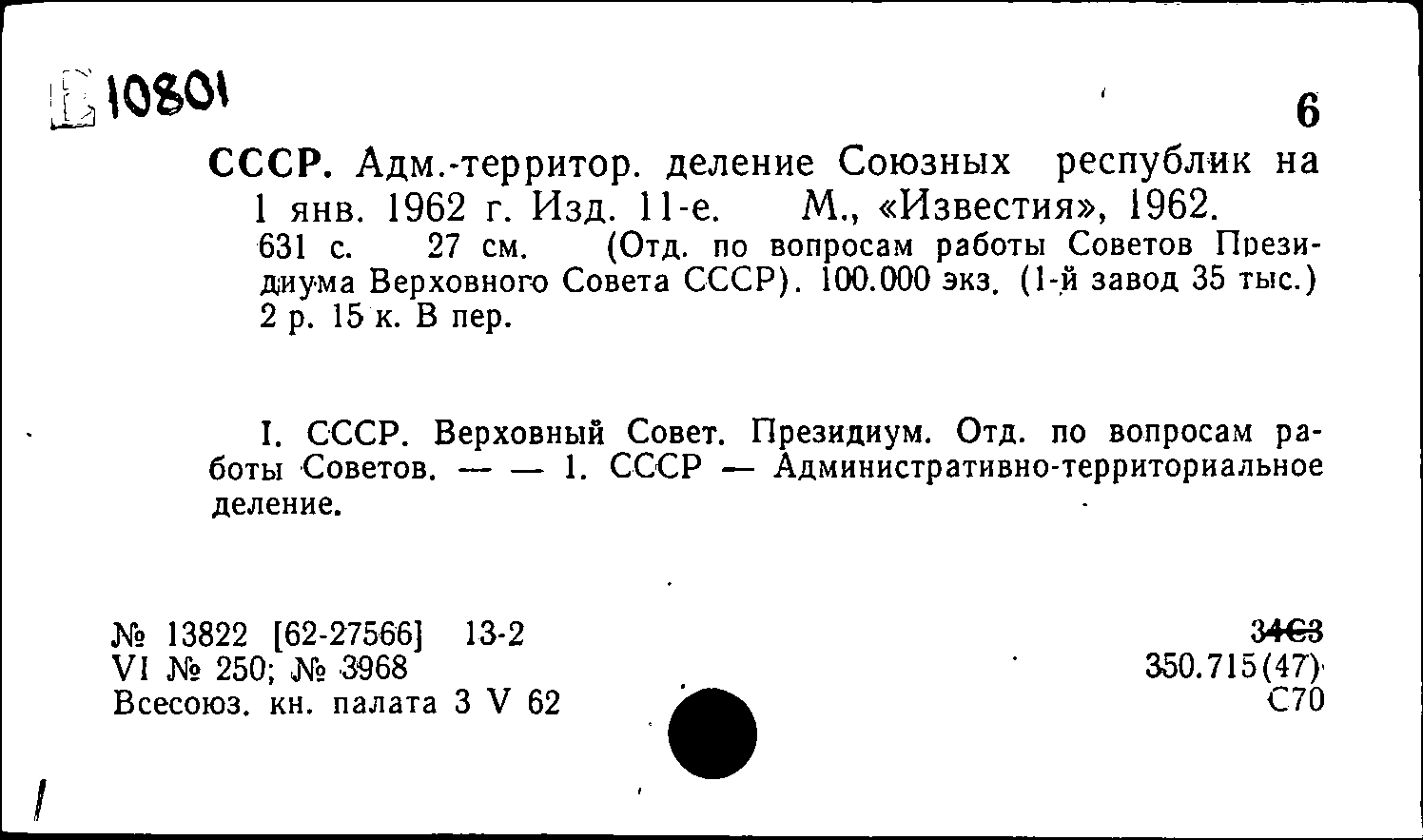 Б 10801

6

СССР. Адм.-территор. деление Союзных республик на 1 янв. 1962 г. Изд. 11-е. М., «Известия», 1962. 631 с. 27 см. (Отд. по вопросам работы Советов Президиума Верховного Совета СССР). 100.000 экз. (1-й завод 35 тыс.) 2 р. 15 к. В пер.

I. СССР. Верховный Совет. Президиум. Отд. по вопросам работы Советов. — — 1. СССР — Административно-территориальное деление.

№ 13822 [62-27566] 13-2
VI № 250; № 3968
Всесоюз. кн. палата 3 V 62

34С3
350.715(47)
С70